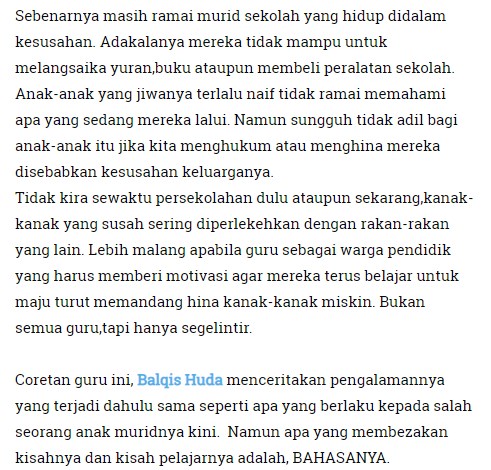 Sebenarnya masih ramai murid sekolah yang hidup didalam kesusahan. Adakalanya mereka tidak mampu untuk melangsaika yuran,buku ataupun membeli peralatan sekolah. Anak-anak yang jiwanya terlalu naif tidak ramai memahami apa yang sedang mereka lalui. Namun sungguh tidak adil bagi anak-anak itu jika kita menghukum atau menghina mereka disebabkan kesusahan keluarganya.
Tidak kira sewaktu persekolahan dulu ataupun sekarang,kanak-kanak yang susah sering diperlekehkan dengan rakan-rakan yang lain. Lebih malang apabila guru sebagai warga pendidik yang harus memberi motivasi agar mereka terus belajar untuk maju turut memandang hina kanak-kanak miskin. Bukan semua guru,tapi hanya segelintir.

Coretan guru ini, Balqis Huda menceritakan pengalamannya yang terjadi dahulu sama seperti apa yang berlaku kepada salah seorang anak muridnya kini.  Namun apa yang membezakan kisahnya dan kisah pelajarnya adalah, BAHASANYA.